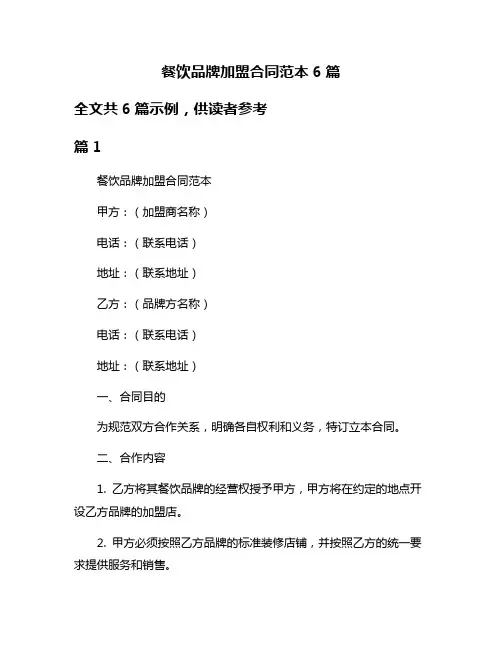 餐饮品牌加盟合同范本 6 篇

全文共 6 篇示例，供读者参考

篇 1

餐饮品牌加盟合同范本

甲方：（加盟商名称）

电话：（联系电话）

地址：（联系地址）

乙方：（品牌方名称）

电话：（联系电话）

地址：（联系地址）

一、合同目的

为规范双方合作关系，明确各自权利和义务，特订立本合同。

二、合作内容

1. 乙方将其餐饮品牌的经营权授予甲方，甲方将在约定的地点开设乙方品牌的加盟店。

2. 甲方必须按照乙方品牌的标准装修店铺，并按照乙方的统一要求提供服务和销售。